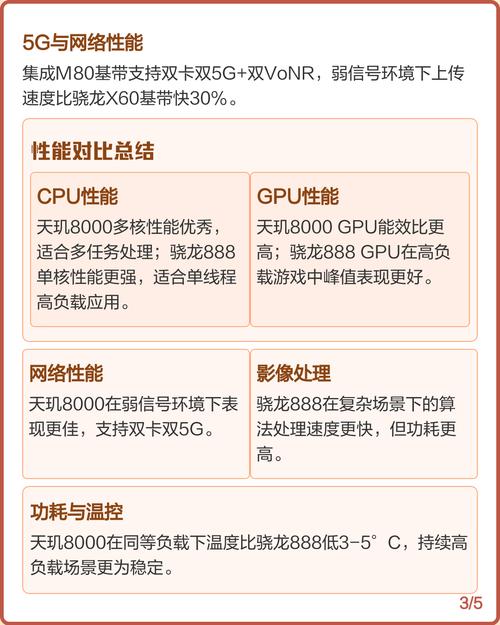 5G与网络性能

集成M80基带支持双卡双5G+双VoNR，弱信号环境下上传速度比骁龙X60基带快30%。

性能对比总结

CPU性能

天玑8000多核性能优秀，适合多任务处理；骁龙888单核性能更强，适合单线程高负载应用。

GPU性能

天玑8000 GPU能效比更高；骁龙888 GPU在高负载游戏中峰值表现更好。

网络性能

天玑8000在弱信号环境下表现更佳，支持双卡双5G。

影像处理

骁龙888在复杂场景下的算法处理速度更快，但功耗更高。

功耗与温控

天玑8000在同等负载下温度比骁龙888低3-5°C，持续高负载场景更为稳定。

3/5